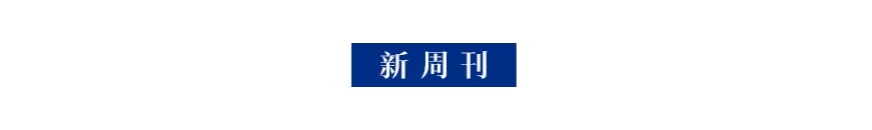 新周刊